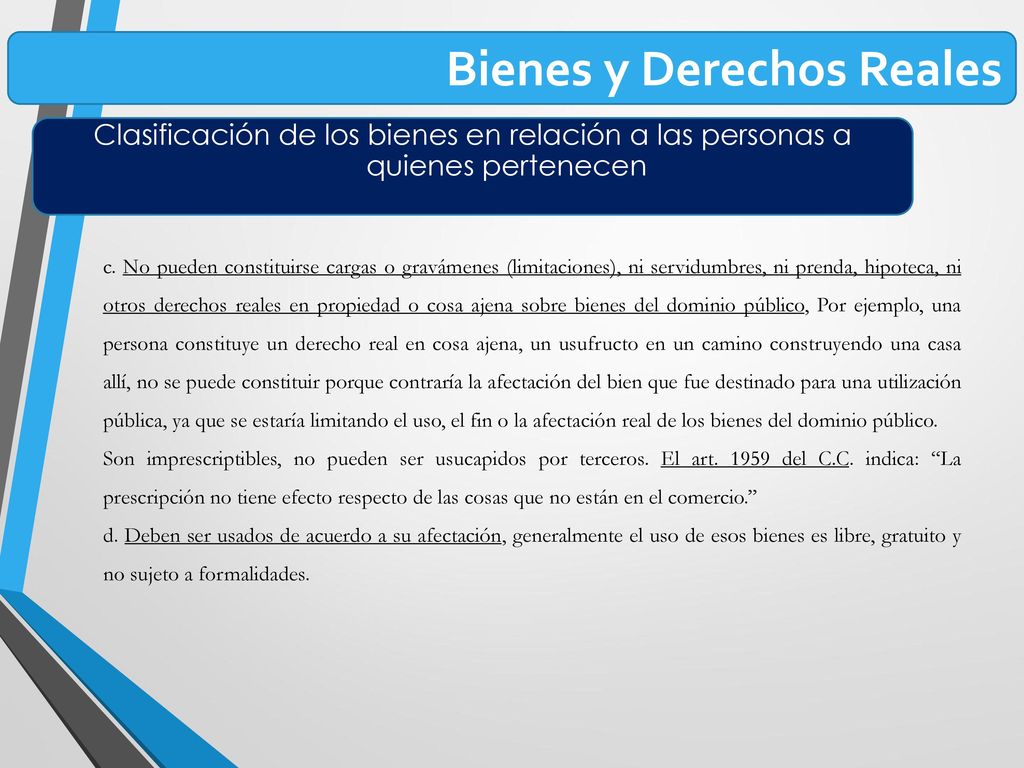 Bienes y Derechos Reales

Clasificación de los bienes en relación a las personas a quienes pertenecen

c. No pueden constituirse cargas o gravámenes (limitaciones), ni servidumbres, ni prenda, hipoteca, ni otros derechos reales en propiedad o cosa ajena sobre bienes del dominio público, Por ejemplo, una persona constituye un derecho real en cosa ajena, un usufructo en un camino construyendo una casa allí, no se puede constituir porque contraría la afectación del bien que fue destinado para una utilización pública, ya que se estaría limitando el uso, el fin o la afectación real de los bienes del dominio público.

Son imprescriptibles, no pueden ser usucapidos por terceros. El art. 1959 del C.C. indica: “La prescripción no tiene efecto respecto de las cosas que no están en el comercio.”

d. Deben ser usados de acuerdo a su afectación, generalmente el uso de esos bienes es libre, gratuito y no sujeto a formalidades.